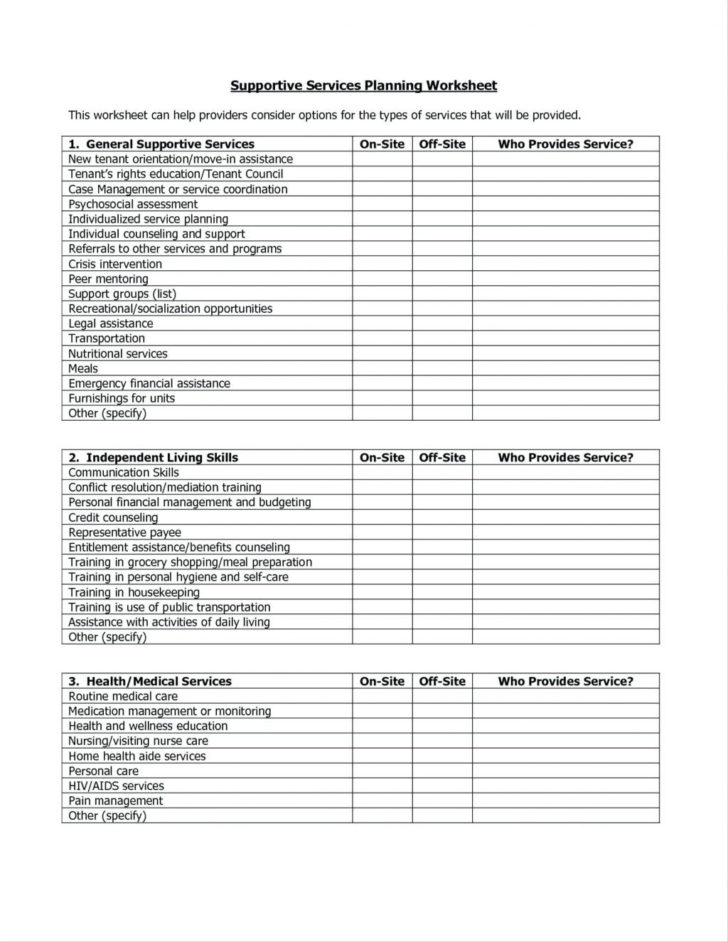 Supportive Services Planning Worksheet

This worksheet can help providers consider options for the types of services that will be provided.

| 1. General Supportive Services | On-Site | Off-Site | Who Provides Service? |
|---|---|---|---|
| New tenant orientation/move-in assistance | | | |
| Tenant's rights education/Tenant Council | | | |
| Case Management or service coordination | | | |
| Psychosocial assessment | | | |
| Individualized service planning | | | |
| Individual counseling and support | | | |
| Referrals to other services and programs | | | |
| Crisis intervention | | | |
| Peer mentoring | | | |
| Support groups (list) | | | |
| Recreational/socialization opportunities | | | |
| Legal assistance | | | |
| Transportation | | | |
| Nutritional services | | | |
| Meals | | | |
| Emergency financial assistance | | | |
| Furnishings for units | | | |
| Other (specify) | | | |

| 2. Independent Living Skills | On-Site | Off-Site | Who Provides Service? |
|---|---|---|---|
| Communication Skills | | | |
| Conflict resolution/mediation training | | | |
| Personal financial management and budgeting | | | |
| Credit counseling | | | |
| Representative payee | | | |
| Entitlement assistance/benefits counseling | | | |
| Training in grocery shopping/meal preparation | | | |
| Training in personal hygiene and self-care | | | |
| Training in housekeeping | | | |
| Training is use of public transportation | | | |
| Assistance with activities of daily living | | | |
| Other (specify) | | | |

| 3. Health/Medical Services | On-Site | Off-Site | Who Provides Service? |
|---|---|---|---|
| Routine medical care | | | |
| Medication management or monitoring | | | |
| Health and wellness education | | | |
| Nursing/visiting nurse care | | | |
| Home health aide services | | | |
| Personal care | | | |
| HIV/AIDS services | | | |
| Pain management | | | |
| Other (specify) | | | |